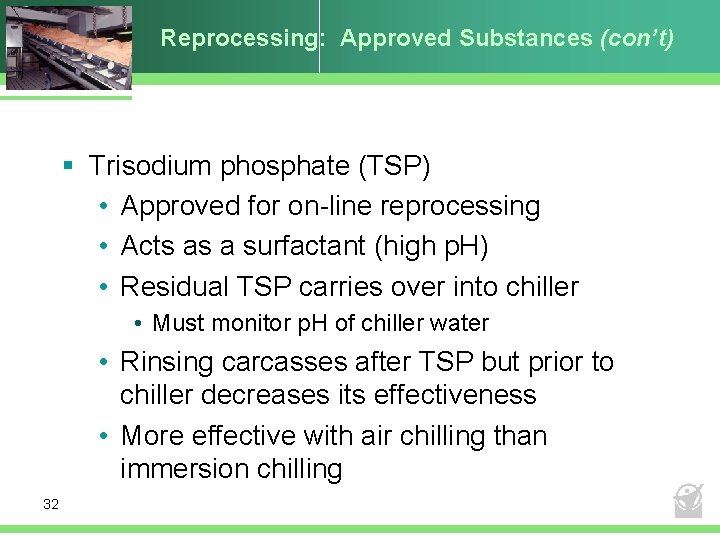 Reprocessing: Approved Substances (con't)

▪ Trisodium phosphate (TSP)
• Approved for on-line reprocessing
• Acts as a surfactant (high pH)
• Residual TSP carries over into chiller
• Must monitor pH of chiller water
• Rinsing carcasses after TSP but prior to chiller decreases its effectiveness
• More effective with air chilling than immersion chilling

32